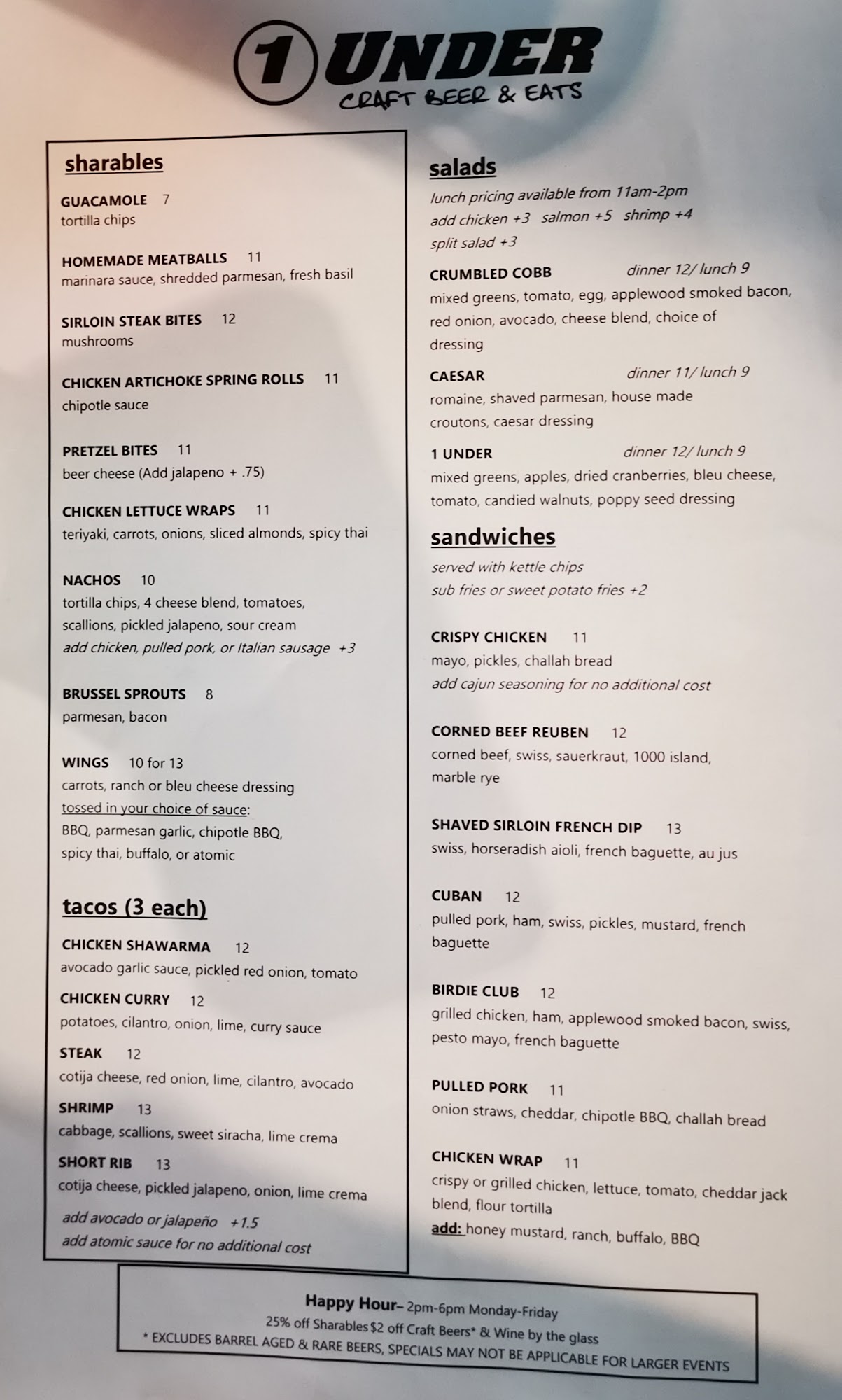 1 UNDER
CRAFT BEER & EATS

sharables

GUACAMOLE 7
tortilla chips

HOMEMADE MEATBALLS 11
marinara sauce, shredded parmesan, fresh basil

SIRLOIN STEAK BITES 12
mushrooms

CHICKEN ARTICHOKE SPRING ROLLS 11
chipotle sauce

PRETZEL BITES 11
beer cheese (Add jalapeno + .75)

CHICKEN LETTUCE WRAPS 11
teriyaki, carrots, onions, sliced almonds, spicy thai

NACHOS 10
tortilla chips, 4 cheese blend, tomatoes, scallions, pickled jalapeno, sour cream
add chicken, pulled pork, or Italian sausage +3

BRUSSEL SPROUTS 8
parmesan, bacon

WINGS 10 for 13
carrots, ranch or bleu cheese dressing
tossed in your choice of sauce:
BBQ, parmesan garlic, chipotle BBQ, spicy thai, buffalo, or atomic

tacos (3 each)

CHICKEN SHAWARMA 12
avocado garlic sauce, pickled red onion, tomato

CHICKEN CURRY 12
potatoes, cilantro, onion, lime, curry sauce

STEAK 12
cotija cheese, red onion, lime, cilantro, avocado

SHRIMP 13
cabbage, scallions, sweet siracha, lime crema

SHORT RIB 13
cotija cheese, pickled jalapeno, onion, lime crema

add avocado or jalapeño +1.5
add atomic sauce for no additional cost

salads
lunch pricing available from 11am-2pm
add chicken +3 salmon +5 shrimp +4
split salad +3

CRUMBLED COBB dinner 12/ lunch 9
mixed greens, tomato, egg, applewood smoked bacon, red onion, avocado, cheese blend, choice of dressing

CAESAR dinner 11/ lunch 9
romaine, shaved parmesan, house made croutons, caesar dressing

1 UNDER dinner 12/ lunch 9
mixed greens, apples, dried cranberries, bleu cheese, tomato, candied walnuts, poppy seed dressing

sandwiches
served with kettle chips
sub fries or sweet potato fries +2

CRISPY CHICKEN 11
mayo, pickles, challah bread
add cajun seasoning for no additional cost

CORNED BEEF REUBEN 12
corned beef, swiss, sauerkraut, 1000 island, marble rye

SHAVED SIRLOIN FRENCH DIP 13
swiss, horseradish aioli, french baguette, au jus

CUBAN 12
pulled pork, ham, swiss, pickles, mustard, french baguette

BIRDIE CLUB 12
grilled chicken, ham, applewood smoked bacon, swiss, pesto mayo, french baguette

PULLED PORK 11
onion straws, cheddar, chipotle BBQ, challah bread

CHICKEN WRAP 11
crispy or grilled chicken, lettuce, tomato, cheddar jack blend, flour tortilla
add: honey mustard, ranch, buffalo, BBQ

Happy Hour– 2pm-6pm Monday-Friday
25% off Sharables $2 off Craft Beers* & Wine by the glass
* EXCLUDES BARREL AGED & RARE BEERS, SPECIALS MAY NOT BE APPLICABLE FOR LARGER EVENTS